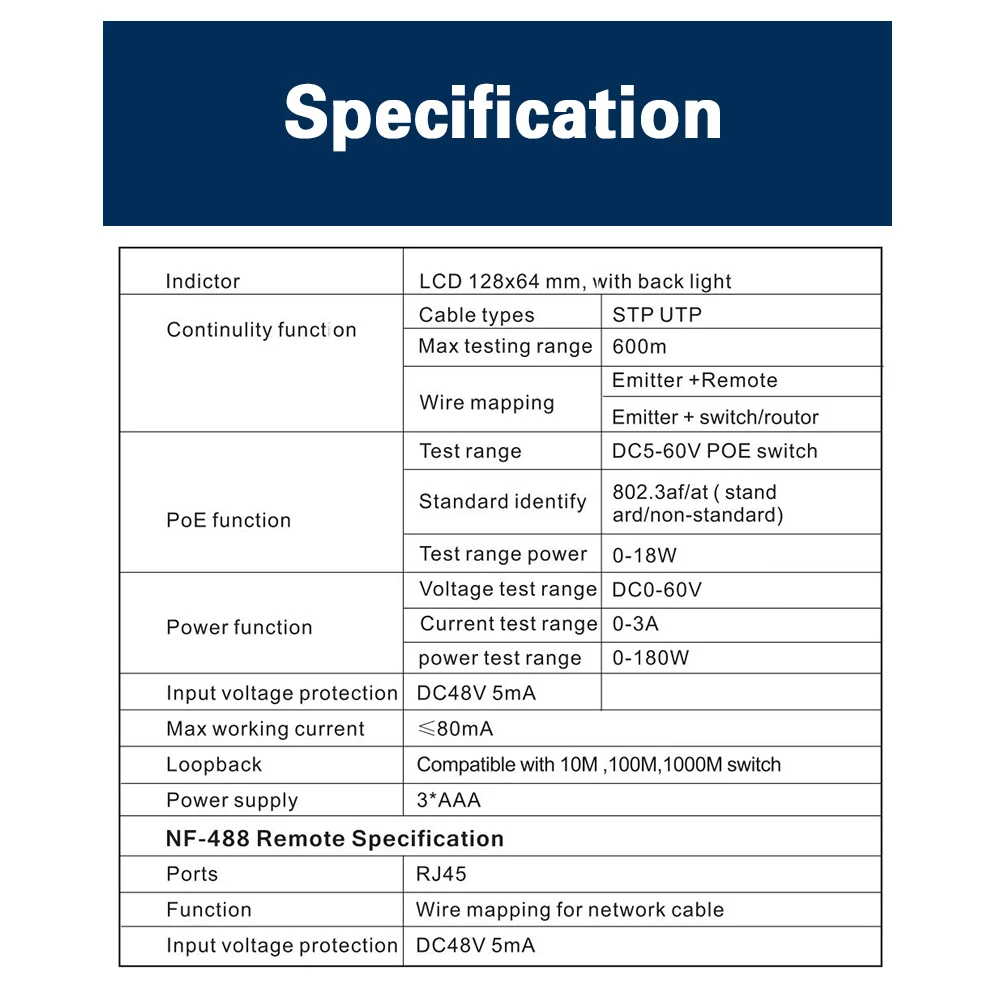 Specification

| Indictor | LCD 128x64 mm, with back light | |
|---|---|---|
| Continulity function | Cable types | STP UTP |
| | Max testing range | 600m |
| | Wire mapping | Emitter +Remote |
| | | Emitter + switch/routor |
| PoE function | Test range | DC5-60V POE switch |
| | Standard identify | 802.3af/at ( stand ard/non-standard) |
| | Test range power | 0-18W |
| Power function | Voltage test range | DC0-60V |
| | Current test range | 0-3A |
| | power test range | 0-180W |
| Input voltage protection | DC48V 5mA | |
| Max working current | ≤80mA | |
| Loopback | Compatible with 10M ,100M,1000M switch | |
| Power supply | 3*AAA | |
| NF-488 Remote Specification | | |
| Ports | RJ45 | |
| Function | Wire mapping for network cable | |
| Input voltage protection | DC48V 5mA | |